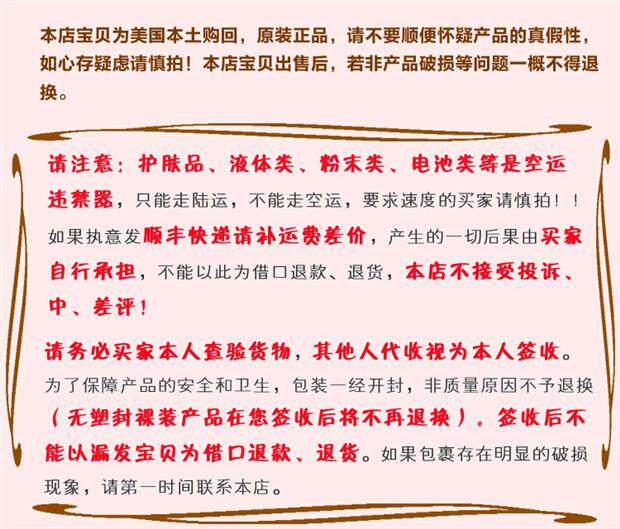 本店宝贝为美国本土购回，原装正品，请不要顺便怀疑产品的真假性，如心存疑虑请慎拍！本店宝贝出售后，若非产品破损等问题一概不得退换。

请注意：护肤品、液体类、粉末类、电池类等是空运违禁器，只能走陆运，不能走空运，要求速度的买家请慎拍！！如果执意发顺丰快递请补运费差价，产生的一切后果由买家自行承担，不能以此为借口退款、退货，本店不接受投诉、中、差评！

请务必买家本人查验货物，其他人代收视为本人签收。为了保障产品的安全和卫生，包装一经开封，非质量原因不予退换（无塑封裸装产品在您签收后将不再退换）。签收后不能以漏发宝贝为借口退款、退货。如果包裹存在明显的破损现象，请第一时间联系本店。